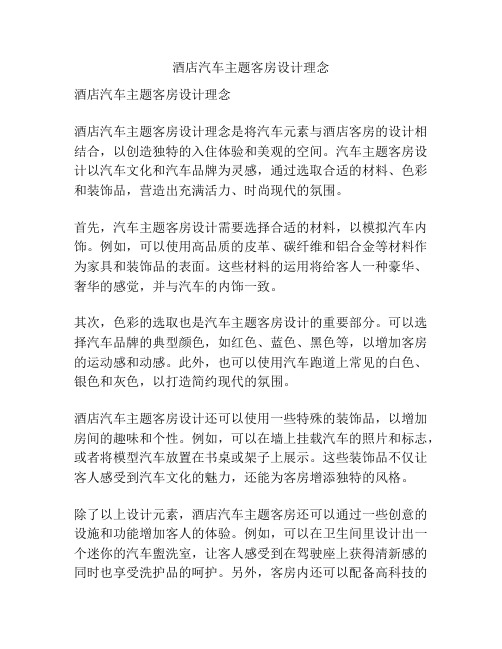 酒店汽车主题客房设计理念

酒店汽车主题客房设计理念

酒店汽车主题客房设计理念是将汽车元素与酒店客房的设计相结合，以创造独特的入住体验和美观的空间。汽车主题客房设计以汽车文化和汽车品牌为灵感，通过选取合适的材料、色彩和装饰品，营造出充满活力、时尚现代的氛围。

首先，汽车主题客房设计需要选择合适的材料，以模拟汽车内饰。例如，可以使用高品质的皮革、碳纤维和铝合金等材料作为家具和装饰品的表面。这些材料的运用将给客人一种豪华、奢华的感觉，并与汽车的内饰一致。

其次，色彩的选取也是汽车主题客房设计的重要部分。可以选择汽车品牌的典型颜色，如红色、蓝色、黑色等，以增加客房的运动感和动感。此外，也可以使用汽车跑道上常见的白色、银色和灰色，以打造简约现代的氛围。

酒店汽车主题客房设计还可以使用一些特殊的装饰品，以增加房间的趣味和个性。例如，可以在墙上挂载汽车的照片和标志，或者将模型汽车放置在书桌或架子上展示。这些装饰品不仅让客人感受到汽车文化的魅力，还能为客房增添独特的风格。

除了以上设计元素，酒店汽车主题客房还可以通过一些创意的设施和功能增加客人的体验。例如，可以在卫生间里设计出一个迷你的汽车盥洗室，让客人感受到在驾驶座上获得清新感的同时也享受洗护品的呵护。另外，客房内还可以配备高科技的